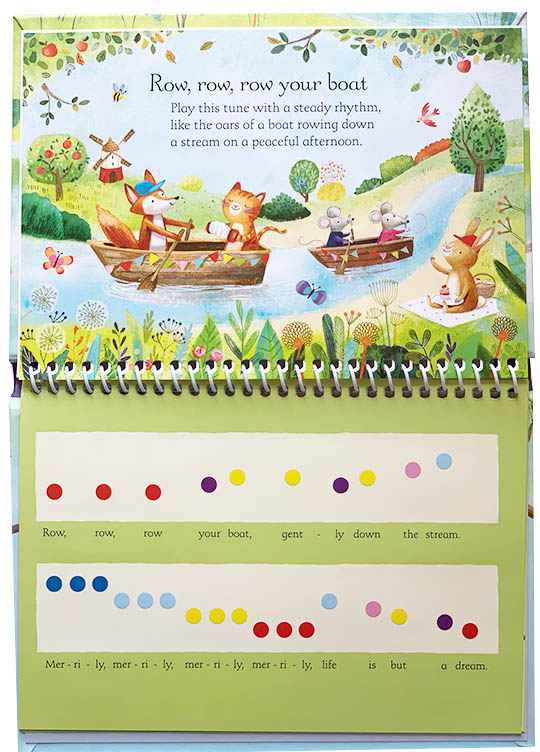 Row, row, row your boat

Play this tune with a steady rhythm, like the oars of a boat rowing down a stream on a peaceful afternoon.

Row, row, row your boat, gent - ly down the stream.

Mer - ri - ly, mer - ri - ly, mer - ri - ly, mer - ri - ly, life is but a dream.